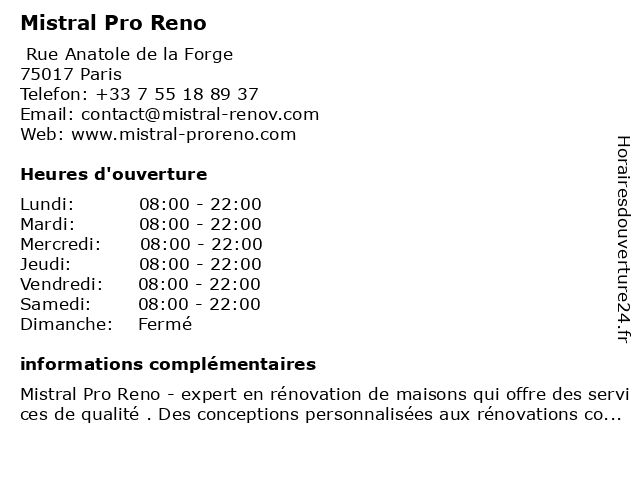 Mistral Pro Reno

Rue Anatole de la Forge
75017 Paris
Telefon: +33 7 55 18 89 37
Email: contact@mistral-renov.com
Web: www.mistral-proreno.com

Heures d'ouverture

| | |
|---|---|
| Lundi: | 08:00 - 22:00 |
| Mardi: | 08:00 - 22:00 |
| Mercredi: | 08:00 - 22:00 |
| Jeudi: | 08:00 - 22:00 |
| Vendredi: | 08:00 - 22:00 |
| Samedi: | 08:00 - 22:00 |
| Dimanche: | Fermé |

informations complémentaires

Mistral Pro Reno - expert en rénovation de maisons qui offre des services de qualité . Des conceptions personnalisées aux rénovations co...

Horairesdouverture24.fr